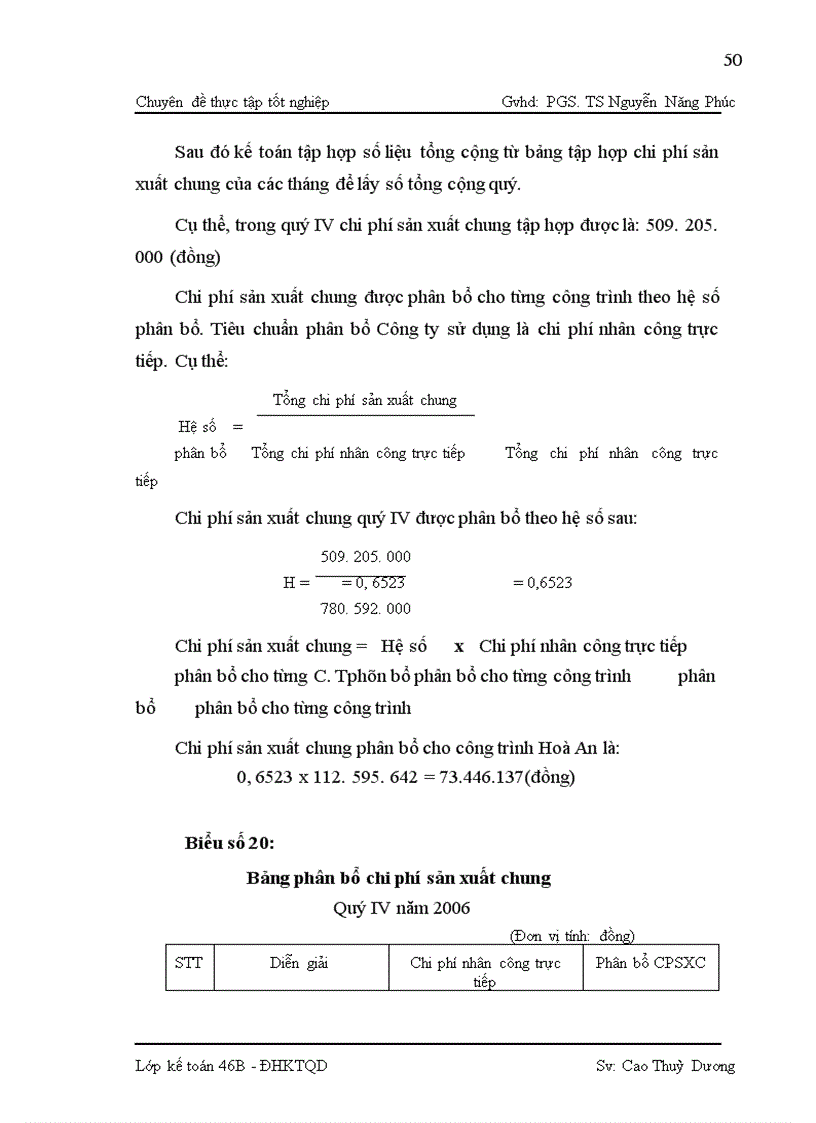 50

Chuyên đề thực tập tốt nghiệp Gvhd: PGS. TS Nguyễn Năng Phúc

Sau đó kế toán tập hợp số liệu tổng cộng từ bảng tập hợp chi phí sản xuất chung của các tháng để lấy số tổng cộng quý.

Cụ thể, trong quý IV chi phí sản xuất chung tập hợp được là: 509. 205. 000 (đồng)

Chi phí sản xuất chung được phân bổ cho từng công trình theo hệ số phân bổ. Tiêu chuẩn phân bổ Công ty sử dụng là chi phí nhân công trực tiếp. Cụ thể:

Tổng chi phí sản xuất chung

Hệ số =

phân bổ Tổng chi phí nhân công trực tiếp Tổng chi phí nhân công trực tiếp

Chi phí sản xuất chung quý IV được phân bổ theo hệ số sau:

509. 205. 000

H = = 0, 6523 = 0,6523

780. 592. 000

Chi phí sản xuất chung = Hệ số x Chi phí nhân công trực tiếp

phân bổ cho từng C. Tphõn bổ phân bổ cho từng công trình phân bổ phân bổ cho từng công trình

Chi phí sản xuất chung phân bổ cho công trình Hoà An là:

0, 6523 x 112. 595. 642 = 73.446.137(đồng)

Biểu số 20:

Bảng phân bổ chi phí sản xuất chung

Quý IV năm 2006

(Đơn vị tính: đồng)

| STT | Diễn giải | Chi phí nhân công trực tiếp | Phân bổ CPSXC |
|---|---|---|---|

Lớp kế toán 46B - ĐHKTQD Sv: Cao Thuỳ Dương